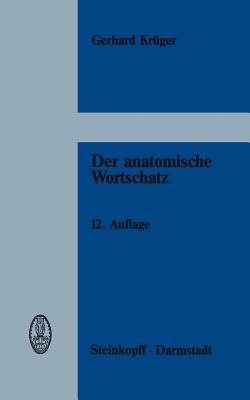 Gerhard Krüger

Der anatomische Wortschatz

12. Auflage

Steinkopff · Darmstadt